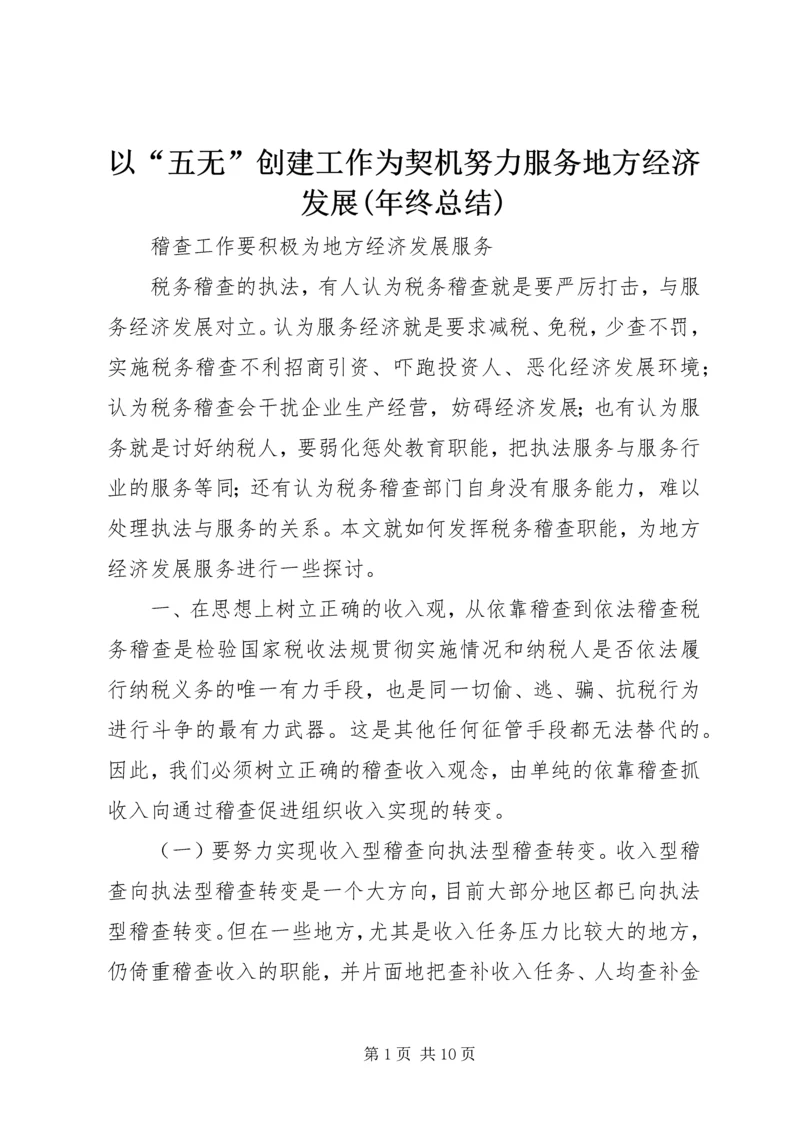 以“五无”创建工作为契机努力服务地方经济发展(年终总结)

稽查工作要积极为地方经济发展服务

税务稽查的执法，有人认为税务稽查就是要严厉打击，与服务经济发展对立。认为服务经济就是要求减税、免税，少查不罚，实施税务稽查不利招商引资、吓跑投资人、恶化经济发展环境；认为税务稽查会干扰企业生产经营，妨碍经济发展；也有认为服务就是讨好纳税人，要弱化惩处教育职能，把执法服务与服务行业的服务等同；还有认为税务稽查部门自身没有服务能力，难以处理执法与服务的关系。本文就如何发挥税务稽查职能，为地方经济发展服务进行一些探讨。

一、在思想上树立正确的收入观，从依靠稽查到依法稽查税务稽查是检验国家税收法规贯彻实施情况和纳税人是否依法履行纳税义务的唯一有力手段，也是同一切偷、逃、骗、抗税行为进行斗争的最有力武器。这是其他任何征管手段都无法替代的。因此，我们必须树立正确的稽查收入观念，由单纯的依靠稽查抓收入向通过稽查促进组织收入实现的转变。

（一）要努力实现收入型稽查向执法型稽查转变。收入型稽查向执法型稽查转变是一个大方向，目前大部分地区都已向执法型稽查转变。但在一些地方，尤其是收入任务压力比较大的地方，仍倚重稽查收入的职能，并片面地把查补收入任务、人均查补金

第 1 页 共 10 页